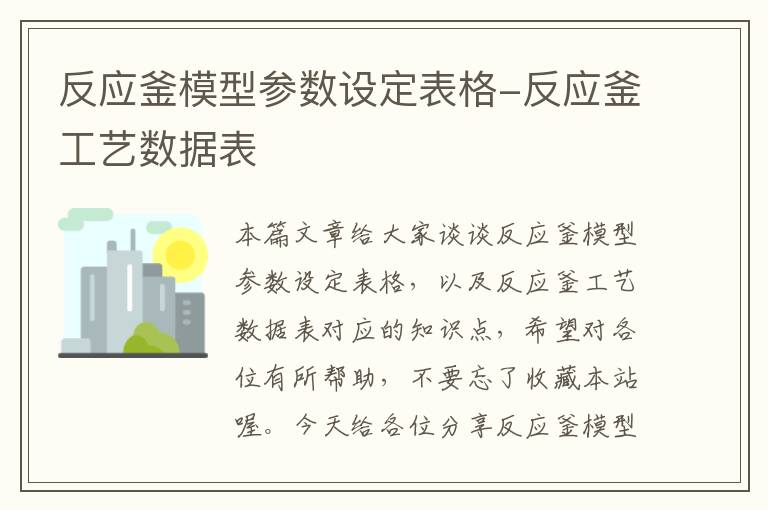 反应釜模型参数设定表格-反应釜工艺数据表

本篇文章给大家谈谈反应釜模型参数设定表格，以及反应釜工艺数据表对应的知识点，希望对各位有所帮助，不要忘了收藏本站喔。今天给各位分享反应釜模型